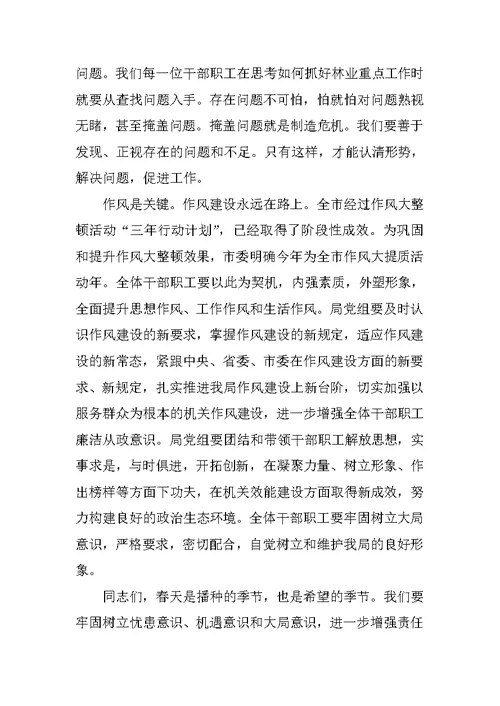 问题。我们每一位干部职工在思考如何抓好林业重点工作时就要从查找问题入手。存在问题不可怕，怕就怕对问题熟视无睹，甚至掩盖问题。掩盖问题就是制造危机。我们要善于发现、正视存在的问题和不足。只有这样，才能认清形势，解决问题，促进工作。

作风是关键。作风建设永远在路上。全市经过作风大整顿活动“三年行动计划”，已经取得了阶段性成效。为巩固和提升作风大整顿效果，市委明确今年为全市作风大提质活动年。全体干部职工要以此为契机，内强素质，外塑形象，全面提升思想作风、工作作风和生活作风。局党组要及时认识作风建设的新要求，掌握作风建设的新规定，适应作风建设的新常态，紧跟中央、省委、市委在作风建设方面的新要求、新规定，扎实推进我局作风建设上新台阶，切实加强以服务群众为根本的机关作风建设，进一步增强全体干部职工廉洁从政意识。局党组要团结和带领干部职工解放思想，实事求是，与时俱进，开拓创新，在凝聚力量、树立形象、作出榜样等方面下功夫，在机关效能建设方面取得新成效，努力构建良好的政治生态环境。全体干部职工要牢固树立大局意识，严格要求，密切配合，自觉树立和维护我局的良好形象。

同志们，春天是播种的季节，也是希望的季节。我们要牢固树立忧患意识、机遇意识和大局意识，进一步增强责任